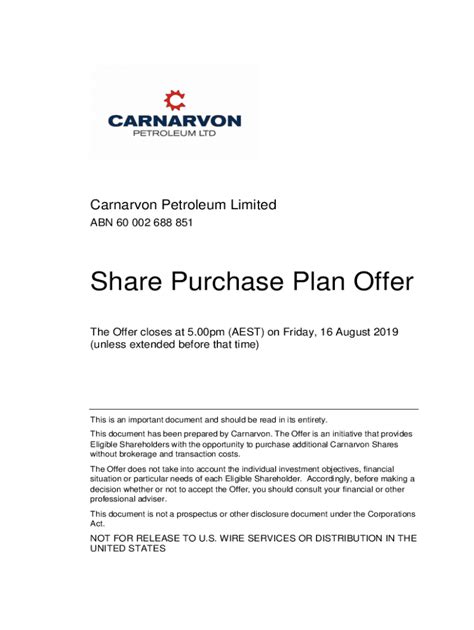 CARNARVON
PETROLEUM LTD

Carnarvon Petroleum Limited
ABN 60 002 688 851

Share Purchase Plan Offer

The Offer closes at 5.00pm (AEST) on Friday, 16 August 2019 (unless extended before that time)

This is an important document and should be read in its entirety.

This document has been prepared by Carnarvon. The Offer is an initiative that provides Eligible Shareholders with the opportunity to purchase additional Carnarvon Shares without brokerage and transaction costs.

The Offer does not take into account the individual investment objectives, financial situation or particular needs of each Eligible Shareholder. Accordingly, before making a decision whether or not to accept the Offer, you should consult your financial or other professional adviser.

This document is not a prospectus or other disclosure document under the Corporations Act.

NOT FOR RELEASE TO U.S. WIRE SERVICES OR DISTRIBUTION IN THE UNITED STATES